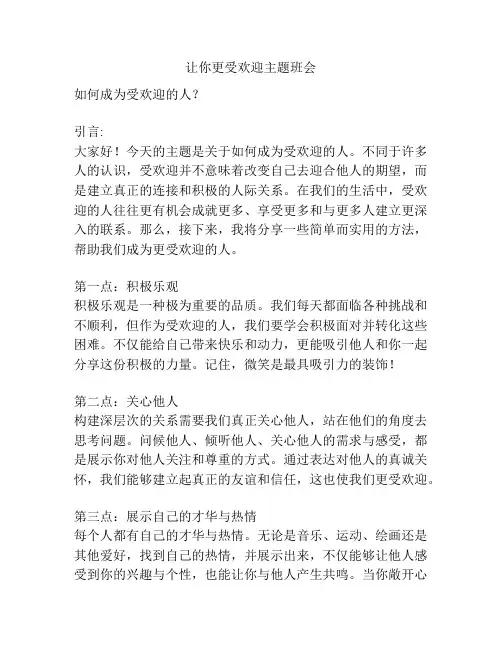 让你更受欢迎主题班会

如何成为受欢迎的人？

引言:
大家好！今天的主题是关于如何成为受欢迎的人。不同于许多人的认识，受欢迎并不意味着改变自己去迎合他人的期望，而是建立真正的连接和积极的人际关系。在我们的生活中，受欢迎的人往往更有机会成就更多、享受更多和与更多人建立更深入的联系。那么，接下来，我将分享一些简单而实用的方法，帮助我们成为更受欢迎的人。

第一点：积极乐观
积极乐观是一种极为重要的品质。我们每天都面临各种挑战和不顺利，但作为受欢迎的人，我们要学会积极面对并转化这些困难。不仅能给自己带来快乐和动力，更能吸引他人和你一起分享这份积极的力量。记住，微笑是最具吸引力的装饰！

第二点：关心他人
构建深层次的关系需要我们真正关心他人，站在他们的角度去思考问题。问候他人、倾听他人、关心他人的需求与感受，都是展示你对他人关注和尊重的方式。通过表达对他人的真诚关怀，我们能够建立起真正的友谊和信任，这也使我们更受欢迎。

第三点：展示自己的才华与热情
每个人都有自己的才华与热情。无论是音乐、运动、绘画还是其他爱好，找到自己的热情，并展示出来，不仅能够让他人感受到你的兴趣与个性，也能让你与他人产生共鸣。当你敞开心